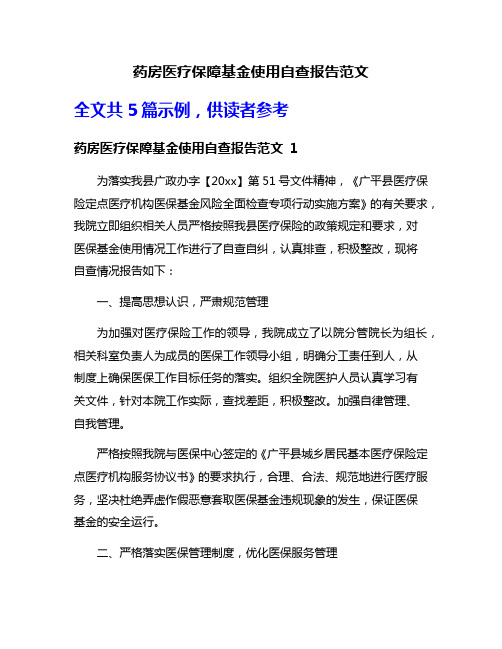 药房医疗保障基金使用自查报告范文

全文共 5 篇示例，供读者参考

药房医疗保障基金使用自查报告范文 1

为落实我县广政办字【20xx】第 51 号文件精神，《广平县医疗保险定点医疗机构医保基金风险全面检查专项行动实施方案》的有关要求，我院立即组织相关人员严格按照我县医疗保险的政策规定和要求，对医保基金使用情况工作进行了自查自纠，认真排查，积极整改，现将自查情况报告如下：

一、提高思想认识，严肃规范管理

为加强对医疗保险工作的领导，我院成立了以院分管院长为组长，相关科室负责人为成员的医保工作领导小组，明确分工责任到人，从制度上确保医保工作目标任务的落实。组织全院医护人员认真学习有关文件，针对本院工作实际，查找差距，积极整改。加强自律管理、自我管理。

严格按照我院与医保中心签定的《广平县城乡居民基本医疗保险定点医疗机构服务协议书》的要求执行，合理、合法、规范地进行医疗服务，坚决杜绝弄虚作假恶意套取医保基金违规现象的发生，保证医保基金的安全运行。

二、严格落实医保管理制度，优化医保服务管理